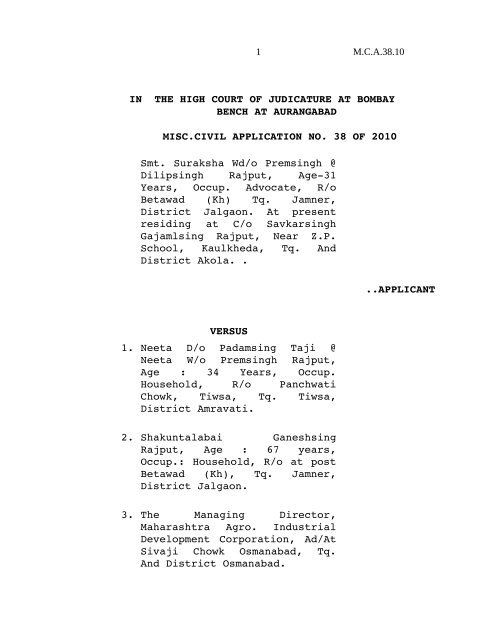 1 M.C.A.38.10

IN THE HIGH COURT OF JUDICATURE AT BOMBAY BENCH AT AURANGABAD

MISC.CIVIL APPLICATION NO. 38 OF 2010

Smt. Suraksha Wd/o Premsingh @ Dilipsingh Rajput, Age-31 Years, Occup. Advocate, R/o Betawad (Kh) Tq. Jamner, District Jalgaon. At present residing at C/o Savkarsingh Gajamlsing Rajput, Near Z.P. School, Kaulkheda, Tq. And District Akola. .

..APPLICANT

VERSUS

1. Neeta D/o Padamsing Taji @ Neeta W/o Premsingh Rajput, Age : 34 Years, Occup. Household, R/o Panchwati Chowk, Tiwsa, Tq. Tiwsa, District Amravati.

2. Shakuntalabai Ganeshsing Rajput, Age : 67 years, Occup.: Household, R/o at post Betawad (Kh), Tq. Jamner, District Jalgaon.

3. The Managing Director, Maharashtra Agro. Industrial Development Corporation, Ad/At Sivaji Chowk Osmanabad, Tq. And District Osmanabad.